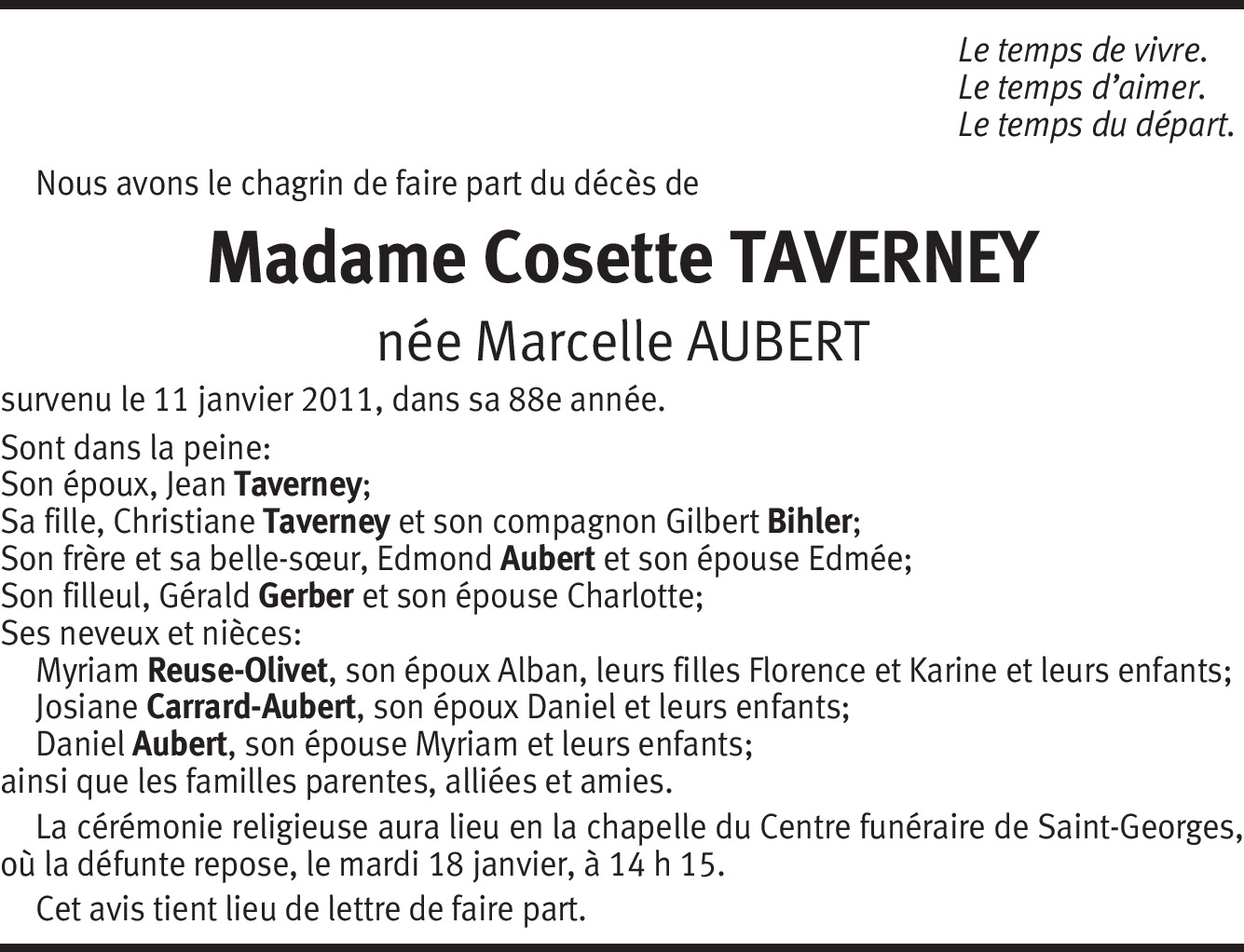 Le temps de vivre.
Le temps d'aimer.
Le temps du départ.

Nous avons le chagrin de faire part du décès de

Madame Cosette TAVERNEY

née Marcelle AUBERT

survenu le 11 janvier 2011, dans sa 88e année.

Sont dans la peine:
Son époux, Jean Taverney;
Sa fille, Christiane Taverney et son compagnon Gilbert Bihler;
Son frère et sa belle-sœur, Edmond Aubert et son épouse Edmée;
Son filleul, Gérald Gerber et son épouse Charlotte;
Ses neveux et nièces:
Myriam Reuse-Olivet, son époux Alban, leurs filles Florence et Karine et leurs enfants;
Josiane Carrard-Aubert, son époux Daniel et leurs enfants;
Daniel Aubert, son épouse Myriam et leurs enfants;
ainsi que les familles parentes, alliées et amies.

La cérémonie religieuse aura lieu en la chapelle du Centre funéraire de Saint-Georges, où la défunte repose, le mardi 18 janvier, à 14 h 15.

Cet avis tient lieu de lettre de faire part.